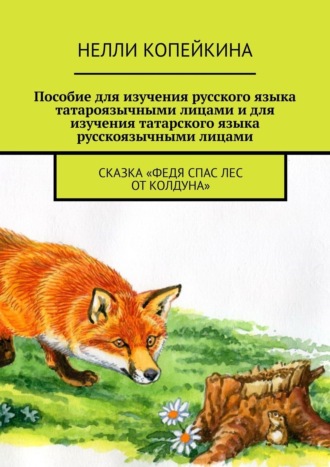 НЕЛЛИ КОПЕЙКИНА

Пособие для изучения русского языка татароязычными лицами и для изучения татарского языка русскоязычными лицами

СКАЗКА «ФЕДЯ СПАС ЛЕС ОТ КОЛДУНА»